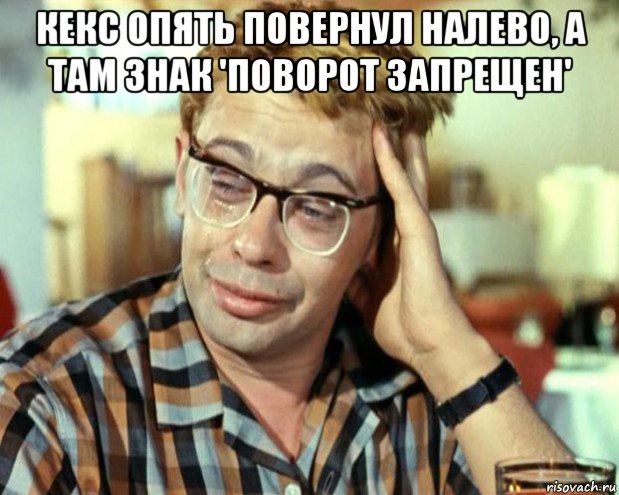 КЕКС ОПЯТЬ ПОВЕРНУЛ НАЛЕВО, А ТАМ ЗНАК 'ПОВОРОТ ЗАПРЕЩЕН'

risovach.ru